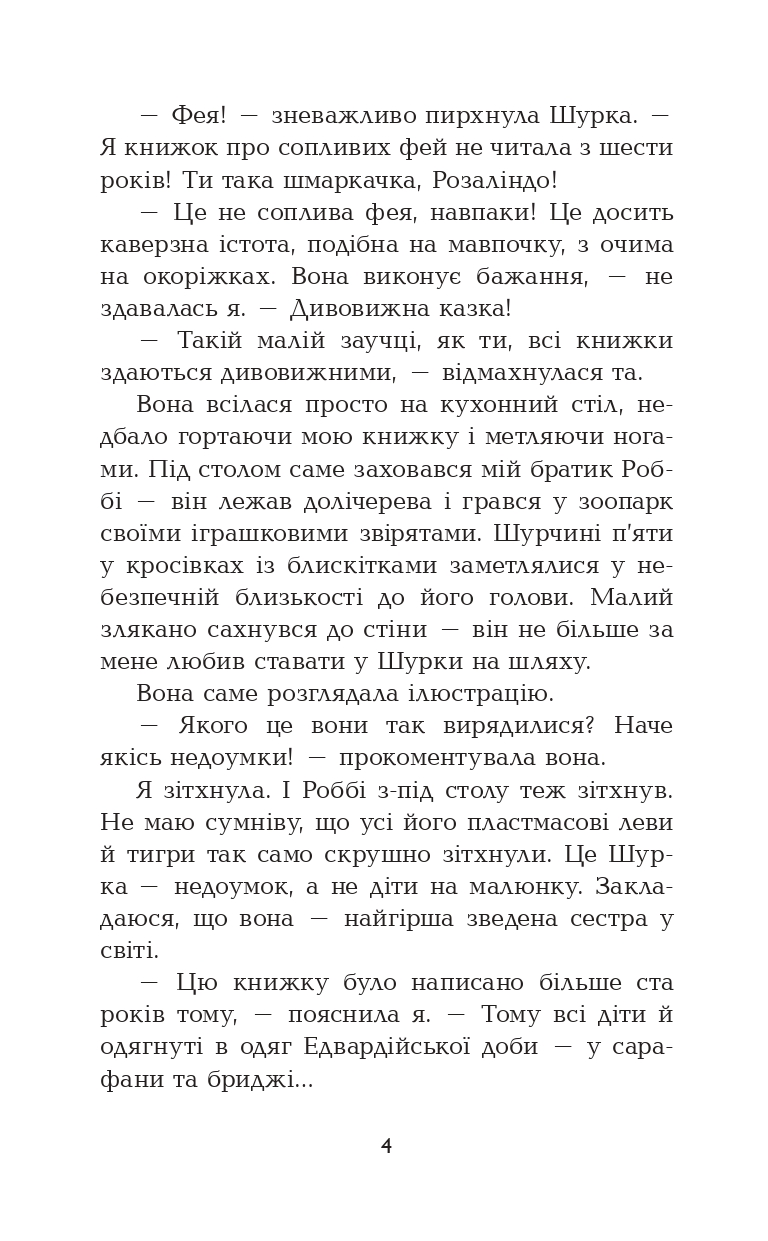 — Фея! — зневажливо пирхнула Шурка. — Я книжок про сопливих фей не читала з шести років! Ти така шмаркачка, Розаліндо!

— Це не соплива фея, навпаки! Це досить каверзна істота, подібна на мавпочку, з очима на окоріжках. Вона виконує бажання, — не здавалась я. — Дивовижна казка!

— Такій малій заучці, як ти, всі книжки здаються дивовижними, — відмахнулася та.

Вона всілася просто на кухонний стіл, недбало гортаючи мою книжку і метляючи ногами. Під столом саме заховався мій братик Роббі — він лежав долічерева і грався у зоопарк своїми іграшковими звірятами. Шурчині п'яти у кросівках із блискітками заметлялися у небезпечній близькості до його голови. Малий злякано сахнувся до стіни — він не більше за мене любив ставати у Шурки на шляху.

Вона саме розглядала ілюстрацію.

— Якого це вони так вирядилися? Наче якісь недоумки! — прокоментувала вона.

Я зітхнула. І Роббі з-під столу теж зітхнув. Не маю сумніву, що усі його пластмасові леви й тигри так само скрушно зітхнули. Це Шурка — недоумок, а не діти на малюнку. Закладаюся, що вона — найгірша зведена сестра у світі.

— Цю книжку було написано більше ста років тому, — пояснила я. — Тому всі діти й одягнуті в одяг Едвардійської доби — у сарафани та бриджі...

4